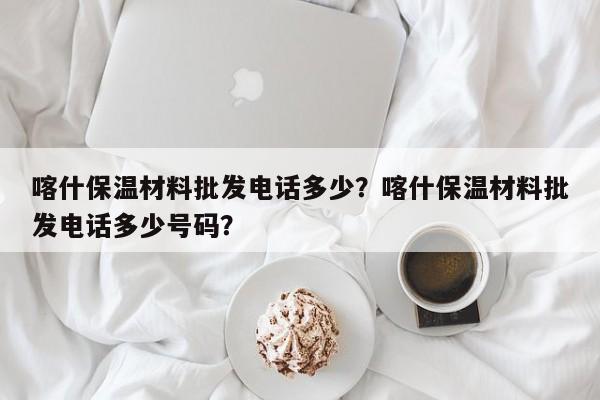 喀什保温材料批发电话多少？喀什保温材料批发电话多少号码?